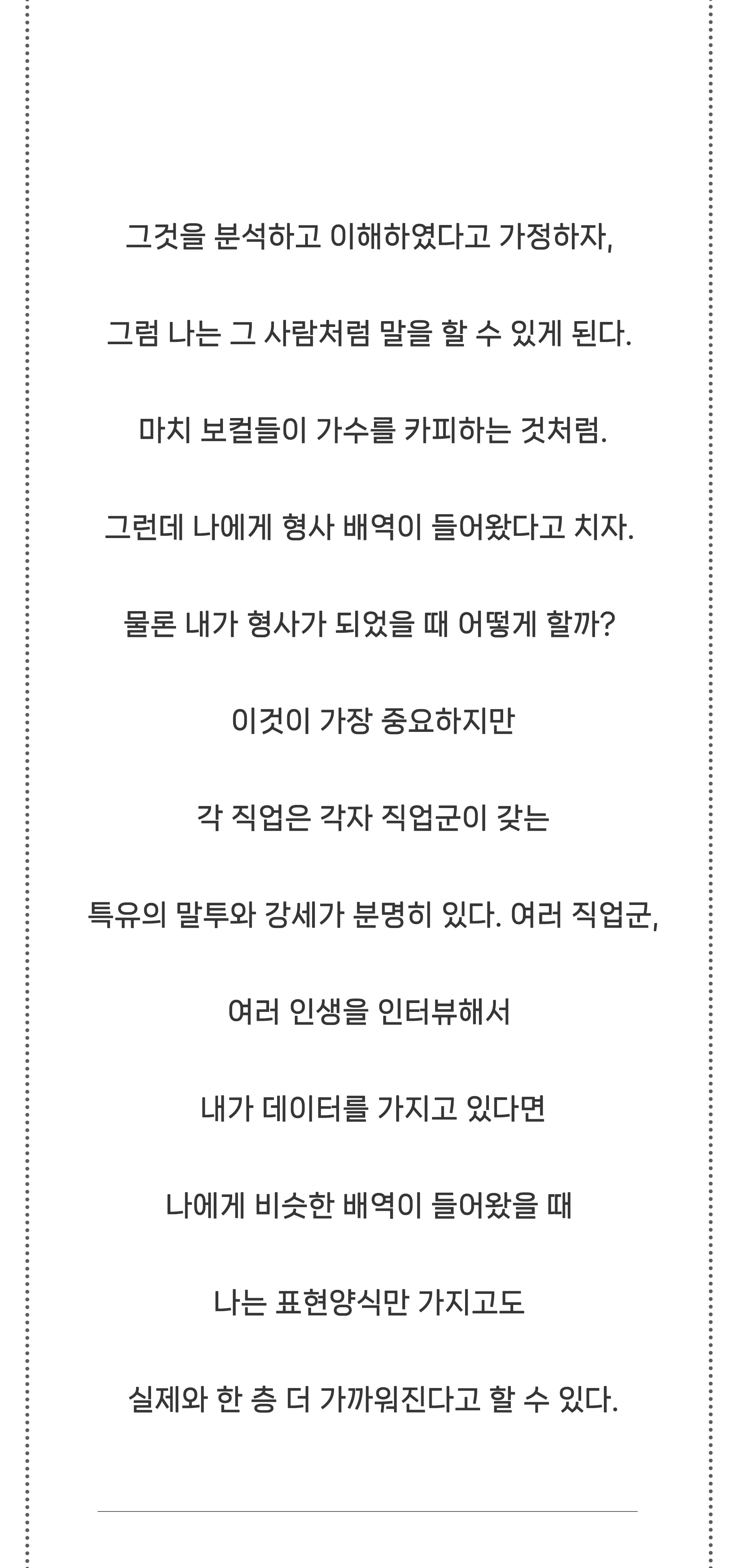 그것을 분석하고 이해하였다고 가정하자,

그럼 나는 그 사람처럼 말을 할 수 있게 된다.

마치 보컬들이 가수를 카피하는 것처럼.

그런데 나에게 형사 배역이 들어왔다고 치자.

물론 내가 형사가 되었을 때 어떻게 할까?

이것이 가장 중요하지만

각 직업은 각자 직업군이 갖는

특유의 말투와 강세가 분명히 있다. 여러 직업군,

여러 인생을 인터뷰해서

내가 데이터를 가지고 있다면

나에게 비슷한 배역이 들어왔을 때

나는 표현양식만 가지고도

실제와 한 층 더 가까워진다고 할 수 있다.